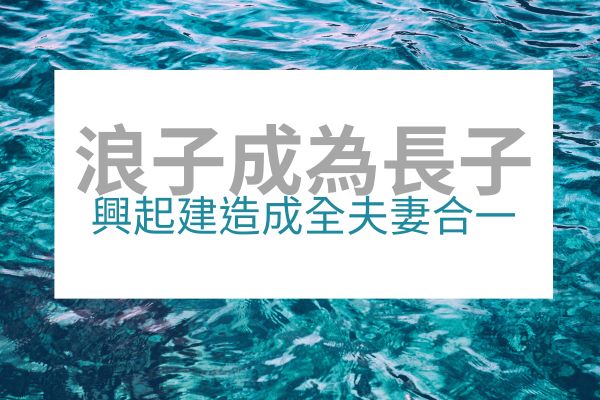 浪子成為長子
興起建造成全夫妻合一